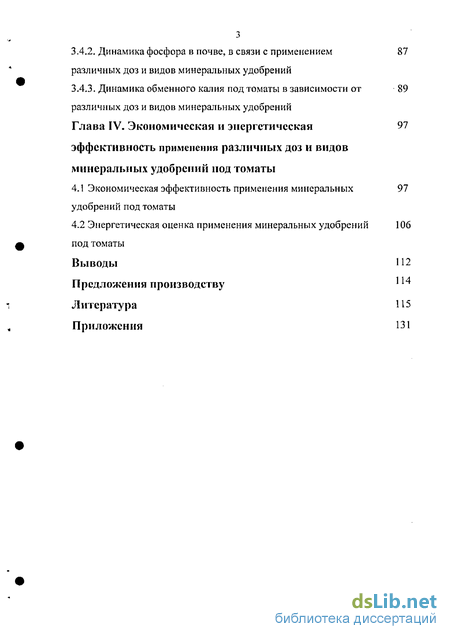 3

3.4.2. Динамика фосфора в почве, в связи с применением различных доз и видов минеральных удобрений 87

3.4.3. Динамика обменного калия под томаты в зависимости от различных доз и видов минеральных удобрений 89

Глава IV. Экономическая и энергетическая эффективность применения различных доз и видов минеральных удобрений под томаты 97

4.1 Экономическая эффективность применения минеральных удобрений под томаты 97

4.2 Энергетическая оценка применения минеральных удобрений под томаты 106

Выводы 112

Предложения производству 114

Литература 115

Приложения 131

dsLib.net
библиотека диссертаций